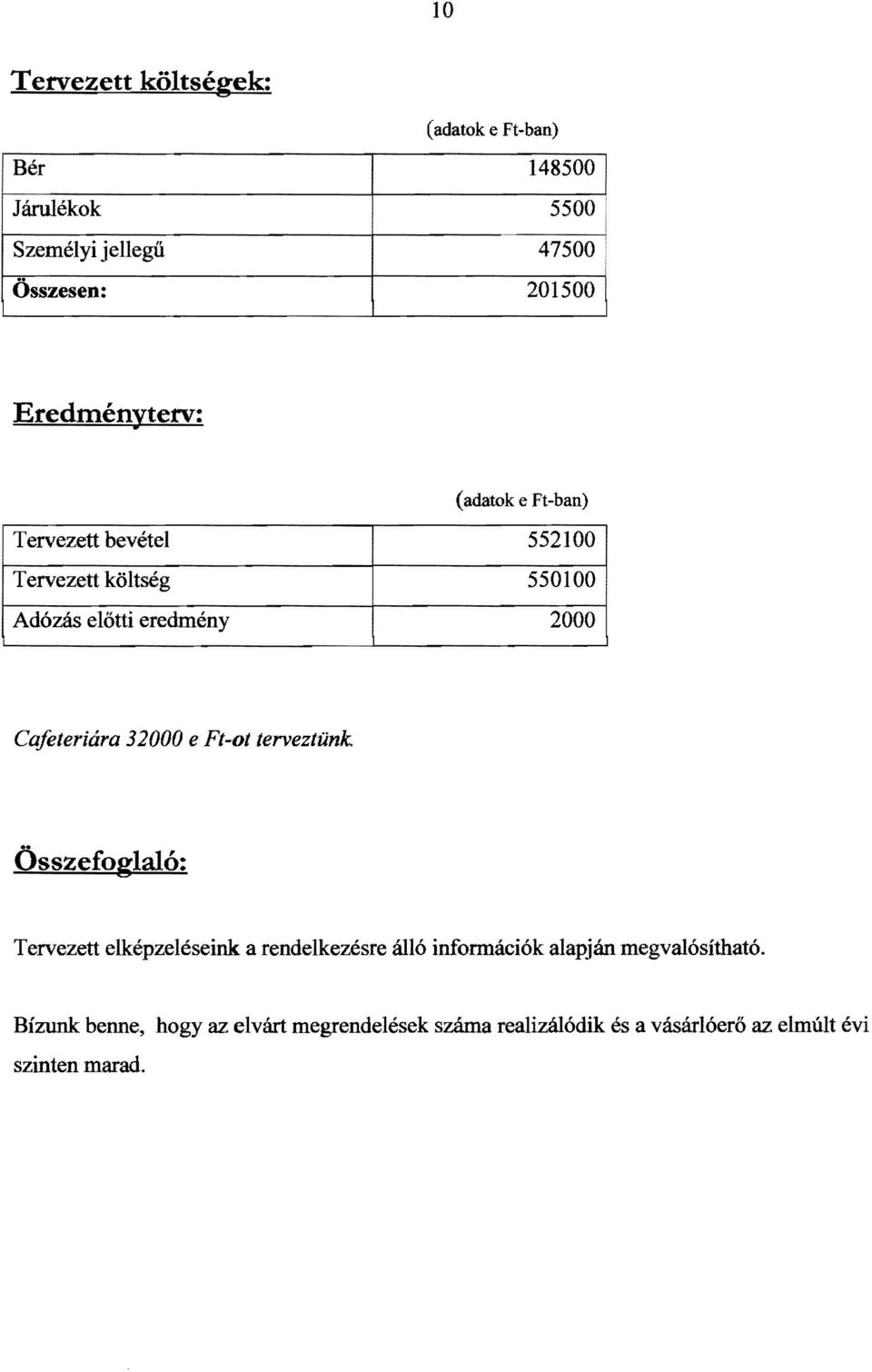 10

Tervezett költségek:

(adatok e Ft-ban)

| Bér | 148500 |
|---|---|
| Járulékok | 5500 |
| Személyi jellegű | 47500 |
| Összesen: | 201500 |

Eredményterv:

(adatok e Ft-ban)

| Tervezett bevétel | 552100 |
|---|---|
| Tervezett költség | 550100 |
| Adózás előtti eredmény | 2000 |

Cafeteriára 32000 e Ft-ot terveztünk.

Összefoglaló:

Tervezett elképzeléseink a rendelkezésre álló információk alapján megvalósítható.

Bízunk benne, hogy az elvárt megrendelések száma realizálódik és a vásárlóerő az elmúlt évi szinten marad.